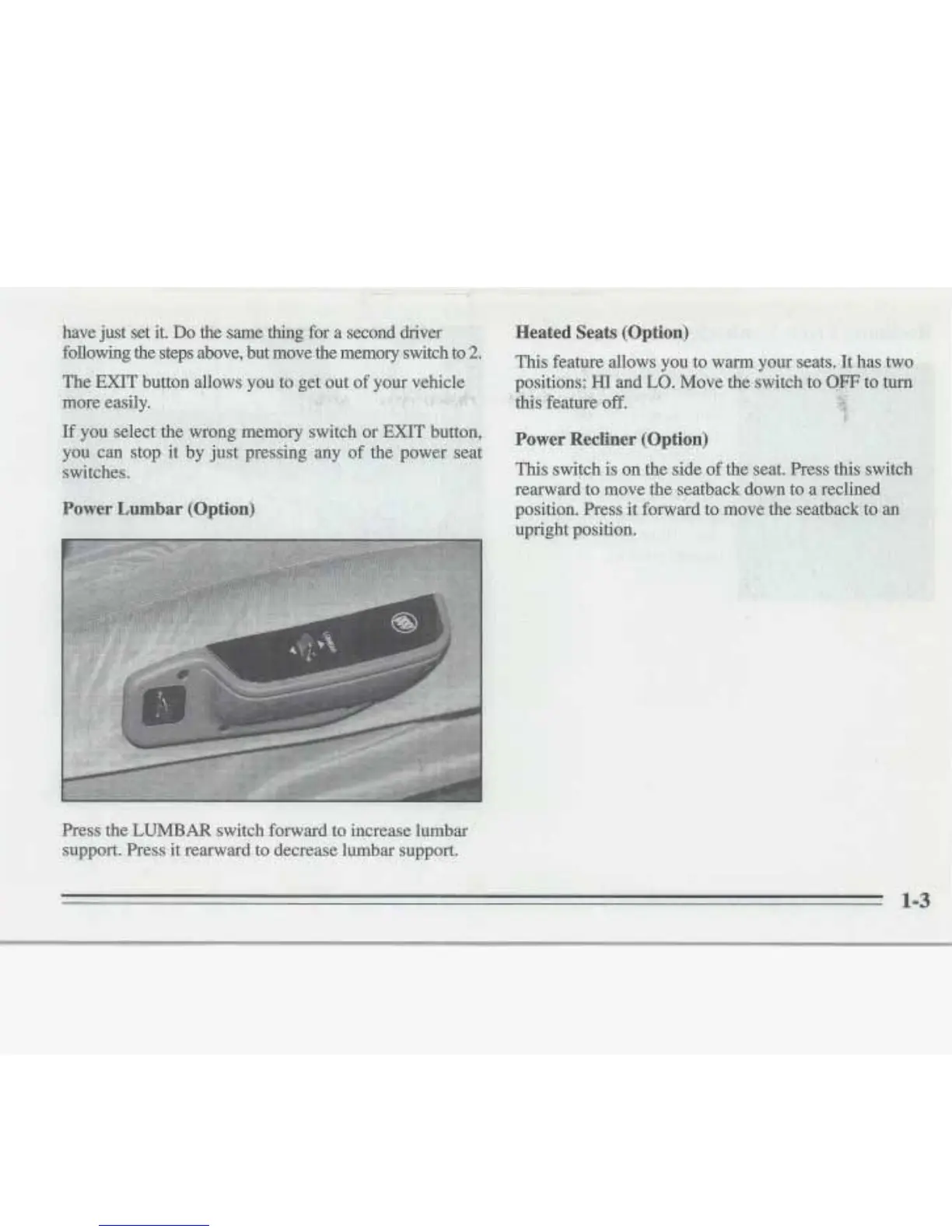 have just set it. Do the same thing for a second driver following the steps above, but move the memory switch to 2.

The EXIT button allows you to get out of your vehicle more easily.

If you select the wrong memory switch or EXIT button, you can stop it by just pressing any of the power seat switches.

Power Lumbar (Option)

Press the LUMBAR switch forward to increase lumbar support. Press it rearward to decrease lumbar support.

Heated Seats (Option)

This feature allows you to warm your seats. It has two positions: HI and LO. Move the switch to OFF to turn this feature off.

Power Recliner (Option)

This switch is on the side of the seat. Press this switch rearward to move the seatback down to a reclined position. Press it forward to move the seatback to an upright position.

1-3